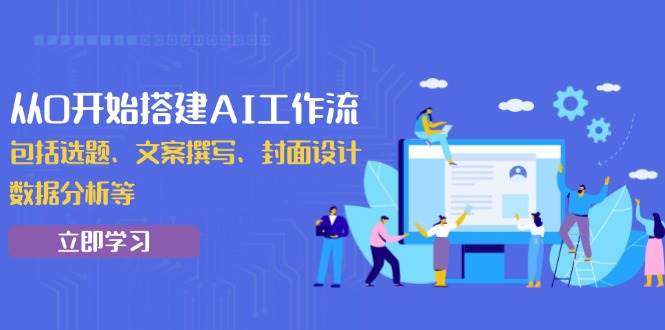 从0开始搭建AI工作流
包括选题、文案撰写、封面设计
数据分析等

立即学习